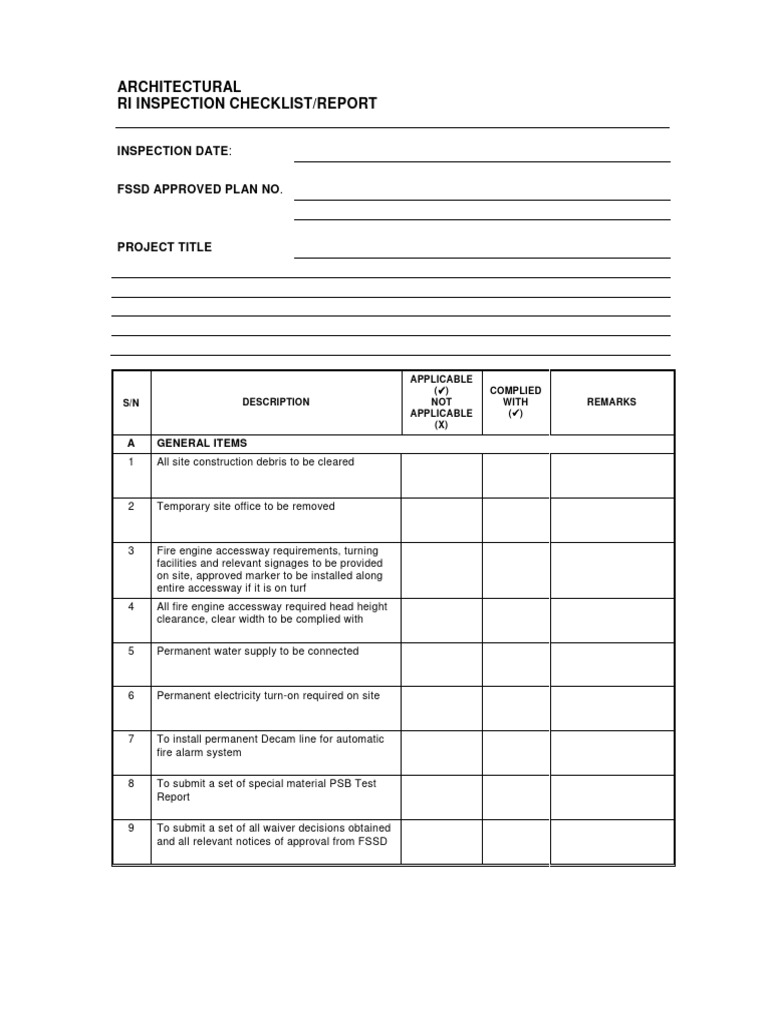 ARCHITECTURAL
RI INSPECTION CHECKLIST/REPORT

INSPECTION DATE:

FSSD APPROVED PLAN NO.

PROJECT TITLE

| S/N | DESCRIPTION | APPLICABLE (✔) NOT APPLICABLE (X) | COMPLIED WITH (✔) | REMARKS |
|---|---|---|---|---|
| A | GENERAL ITEMS | | | |
| 1 | All site construction debris to be cleared | | | |
| 2 | Temporary site office to be removed | | | |
| 3 | Fire engine accessway requirements, turning facilities and relevant signages to be provided on site, approved marker to be installed along entire accessway if it is on turf | | | |
| 4 | All fire engine accessway required head height clearance, clear width to be complied with | | | |
| 5 | Permanent water supply to be connected | | | |
| 6 | Permanent electricity turn-on required on site | | | |
| 7 | To install permanent Decam line for automatic fire alarm system | | | |
| 8 | To submit a set of special material PSB Test Report | | | |
| 9 | To submit a set of all waiver decisions obtained and all relevant notices of approval from FSSD | | | |